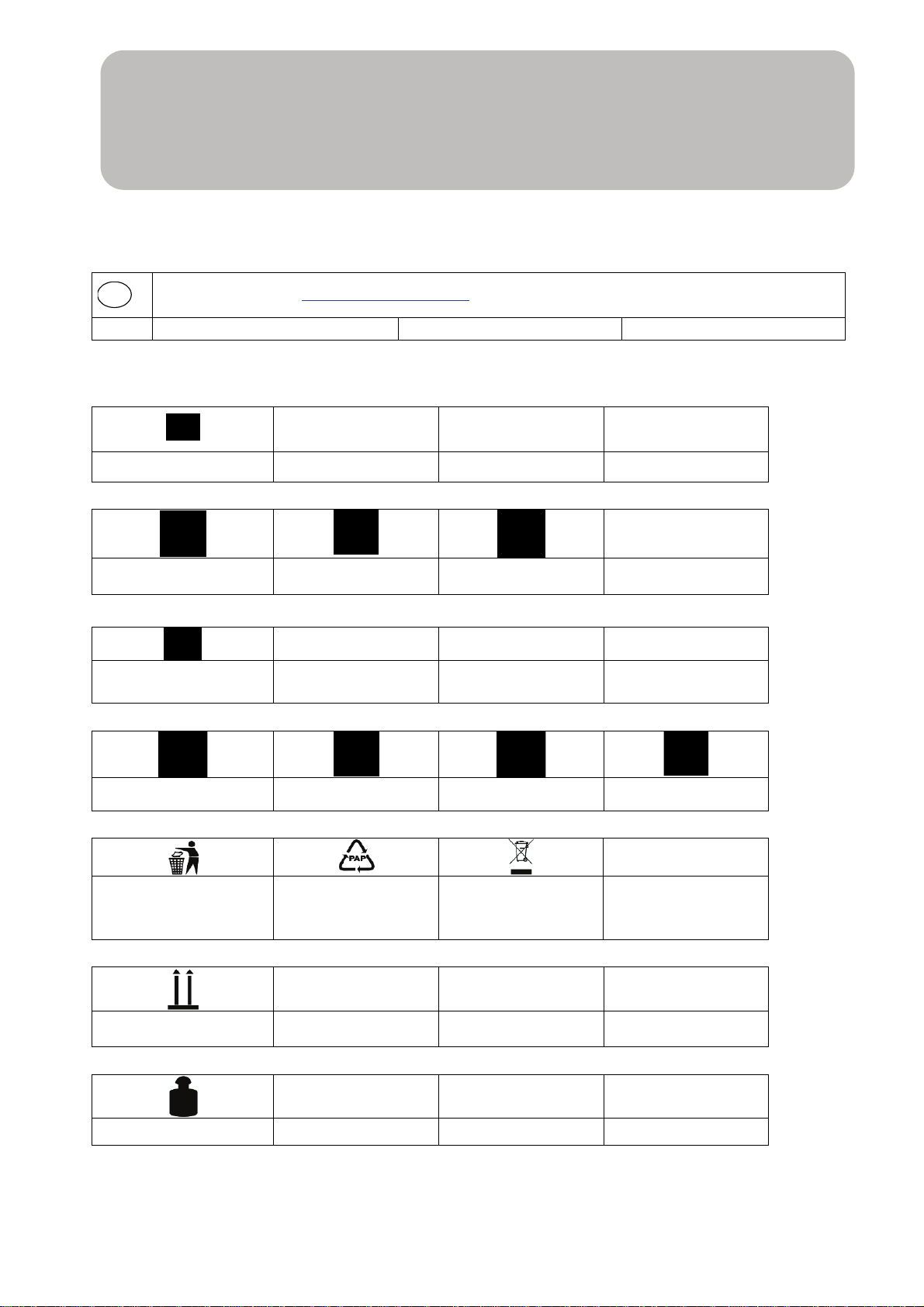 PAP